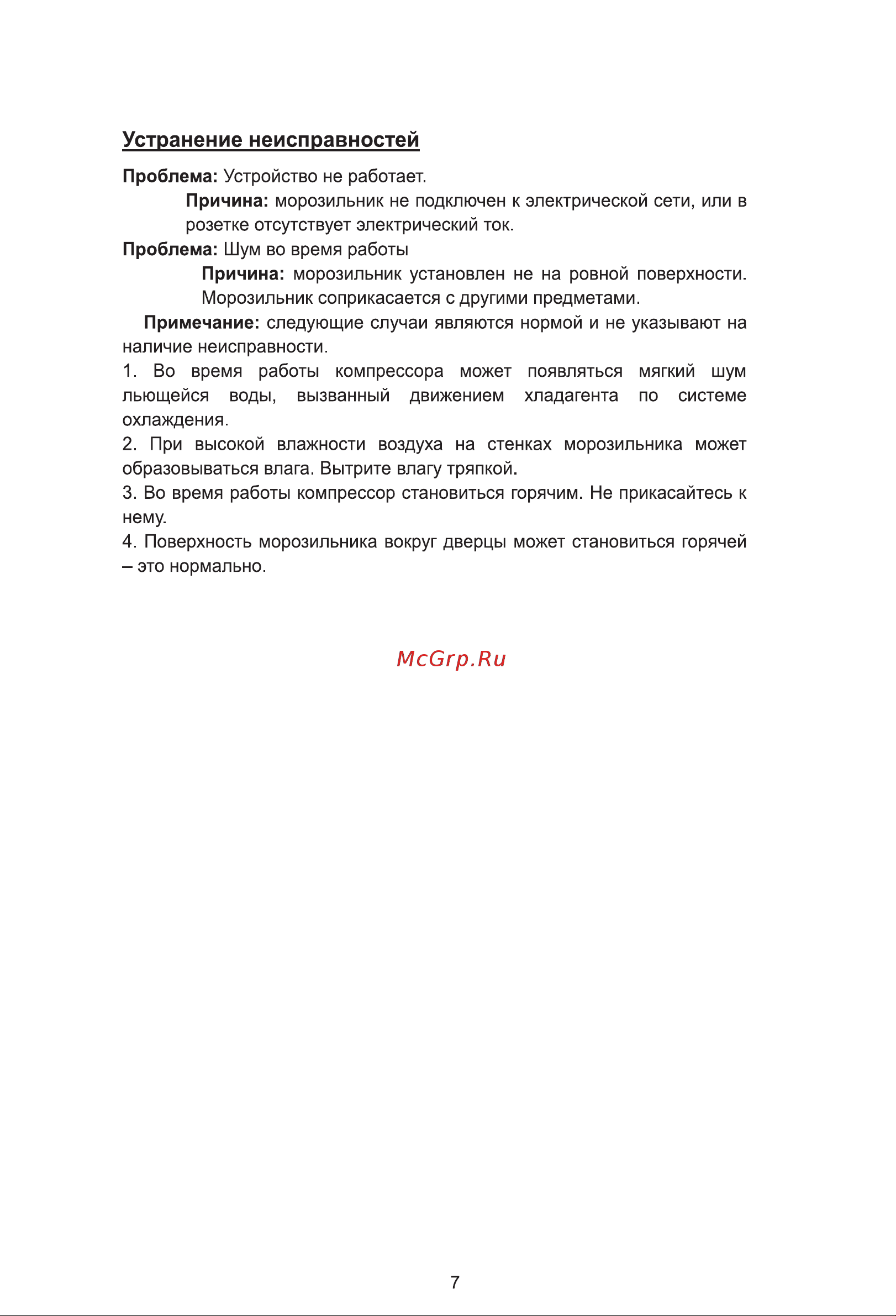 Устранение неисправностей

Проблема: Устройство не работает.

Причина: морозильник не подключен к электрической сети, или в розетке отсутствует электрический ток.

Проблема: Шум во время работы

Причина: морозильник установлен не на ровной поверхности. Морозильник соприкасается с другими предметами.

Примечание: следующие случаи являются нормой и не указывают на наличие неисправности.

1. Во время работы компрессора может появляться мягкий шум льющейся воды, вызванный движением хладагента по системе охлаждения.

2. При высокой влажности воздуха на стенках морозильника может образовываться влага. Вытрите влагу тряпкой.

3. Во время работы компрессор становиться горячим. Не прикасайтесь к нему.

4. Поверхность морозильника вокруг дверцы может становиться горячей – это нормально.

McGrp.Ru

7